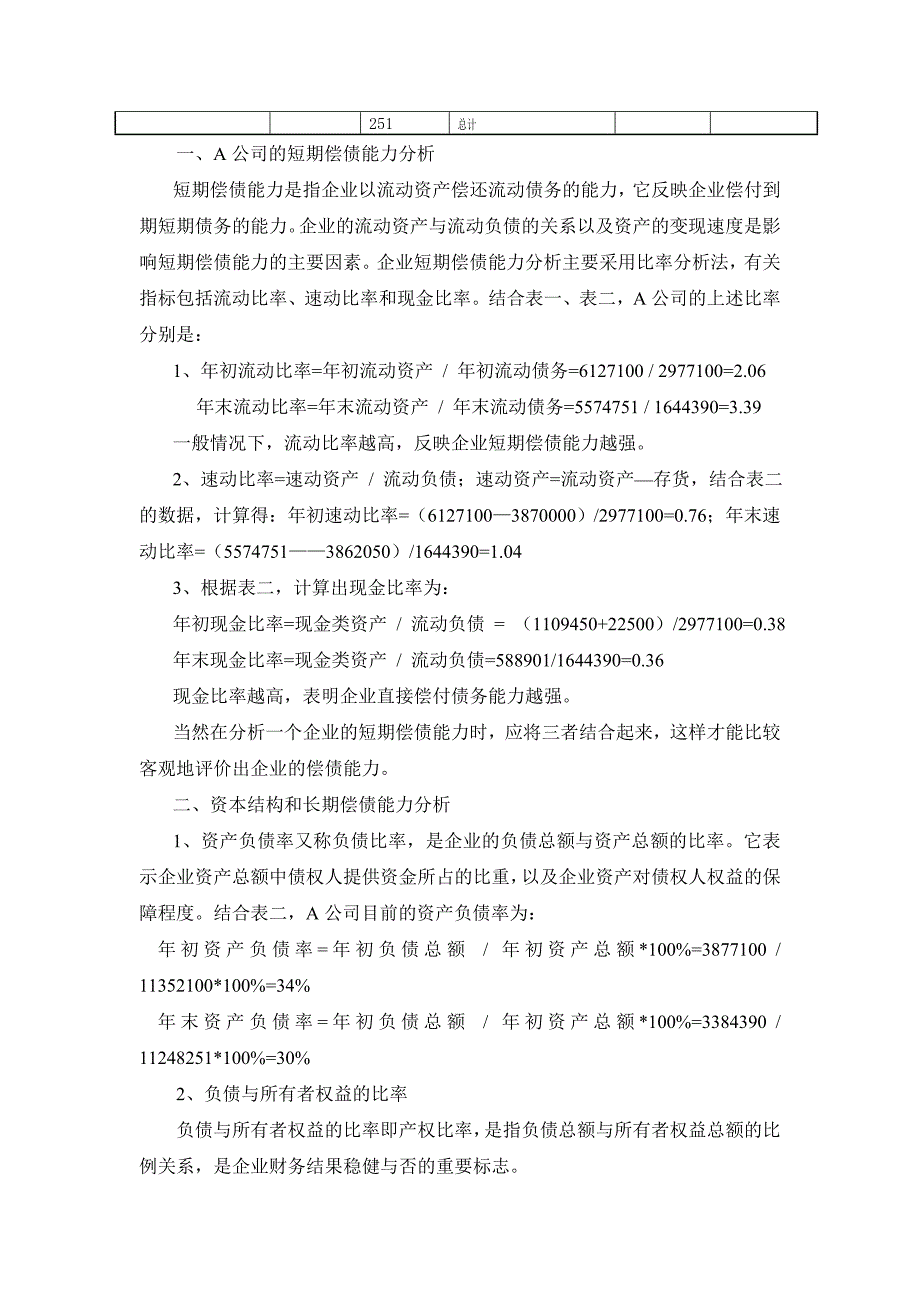 |  |  | 251 | 总计 |  |  |
|---|---|---|---|---|---|

一、A 公司的短期偿债能力分析

短期偿债能力是指企业以流动资产偿还流动债务的能力，它反映企业偿付到期短期债务的能力。企业的流动资产与流动负债的关系以及资产的变现速度是影响短期偿债能力的主要因素。企业短期偿债能力分析主要采用比率分析法，有关指标包括流动比率、速动比率和现金比率。结合表一、表二，A 公司的上述比率分别是：

1、年初流动比率=年初流动资产 / 年初流动债务=6127100 / 2977100=2.06

年末流动比率=年末流动资产 / 年末流动债务=5574751 / 1644390=3.39

一般情况下，流动比率越高，反映企业短期偿债能力越强。

2、速动比率=速动资产 / 流动负债；速动资产=流动资产—存货，结合表二的数据，计算得：年初速动比率=（6127100—3870000）/2977100=0.76；年末速动比率=（5574751——3862050）/1644390=1.04

3、根据表二，计算出现金比率为：

年初现金比率=现金类资产 / 流动负债 = （1109450+22500）/2977100=0.38

年末现金比率=现金类资产 / 流动负债=588901/1644390=0.36

现金比率越高，表明企业直接偿付债务能力越强。

当然在分析一个企业的短期偿债能力时，应将三者结合起来，这样才能比较客观地评价出企业的偿债能力。

二、资本结构和长期偿债能力分析

1、资产负债率又称负债比率，是企业的负债总额与资产总额的比率。它表示企业资产总额中债权人提供资金所占的比重，以及企业资产对债权人权益的保障程度。结合表二，A 公司目前的资产负债率为：

年初资产负债率=年初负债总额 / 年初资产总额*100%=3877100 / 11352100*100%=34%

年末资产负债率=年初负债总额 / 年初资产总额*100%=3384390 / 11248251*100%=30%

2、负债与所有者权益的比率

负债与所有者权益的比率即产权比率，是指负债总额与所有者权益总额的比例关系，是企业财务结果稳健与否的重要标志。